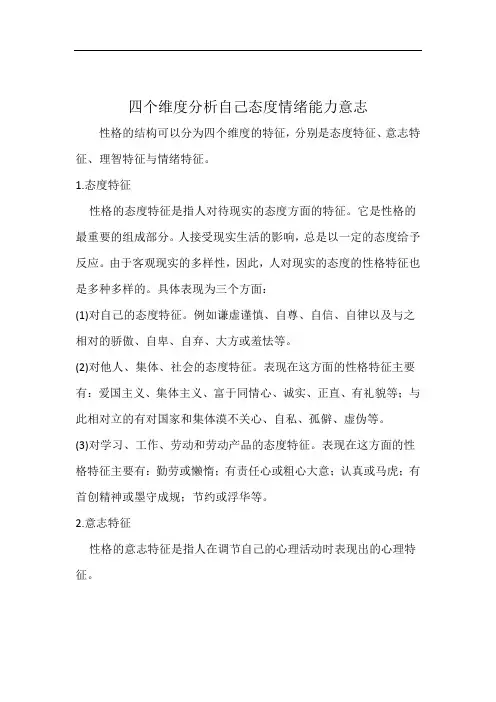 四个维度分析自己态度情绪能力意志

性格的结构可以分为四个维度的特征，分别是态度特征、意志特征、理智特征与情绪特征。

1.态度特征

性格的态度特征是指人对待现实的态度方面的特征。它是性格的最重要的组成部分。人接受现实生活的影响，总是以一定的态度给予反应。由于客观现实的多样性，因此，人对现实的态度的性格特征也是多种多样的。具体表现为三个方面：

(1)对自己的态度特征。例如谦虚谨慎、自尊、自信、自律以及与之相对的骄傲、自卑、自弃、大方或羞怯等。

(2)对他人、集体、社会的态度特征。表现在这方面的性格特征主要有：爱国主义、集体主义、富于同情心、诚实、正直、有礼貌等；与此相对立的有对国家和集体漠不关心、自私、孤僻、虚伪等。

(3)对学习、工作、劳动和劳动产品的态度特征。表现在这方面的性格特征主要有：勤劳或懒惰；有责任心或粗心大意；认真或马虎；有首创精神或墨守成规；节约或浮华等。

2.意志特征

性格的意志特征是指人在调节自己的心理活动时表现出的心理特征。